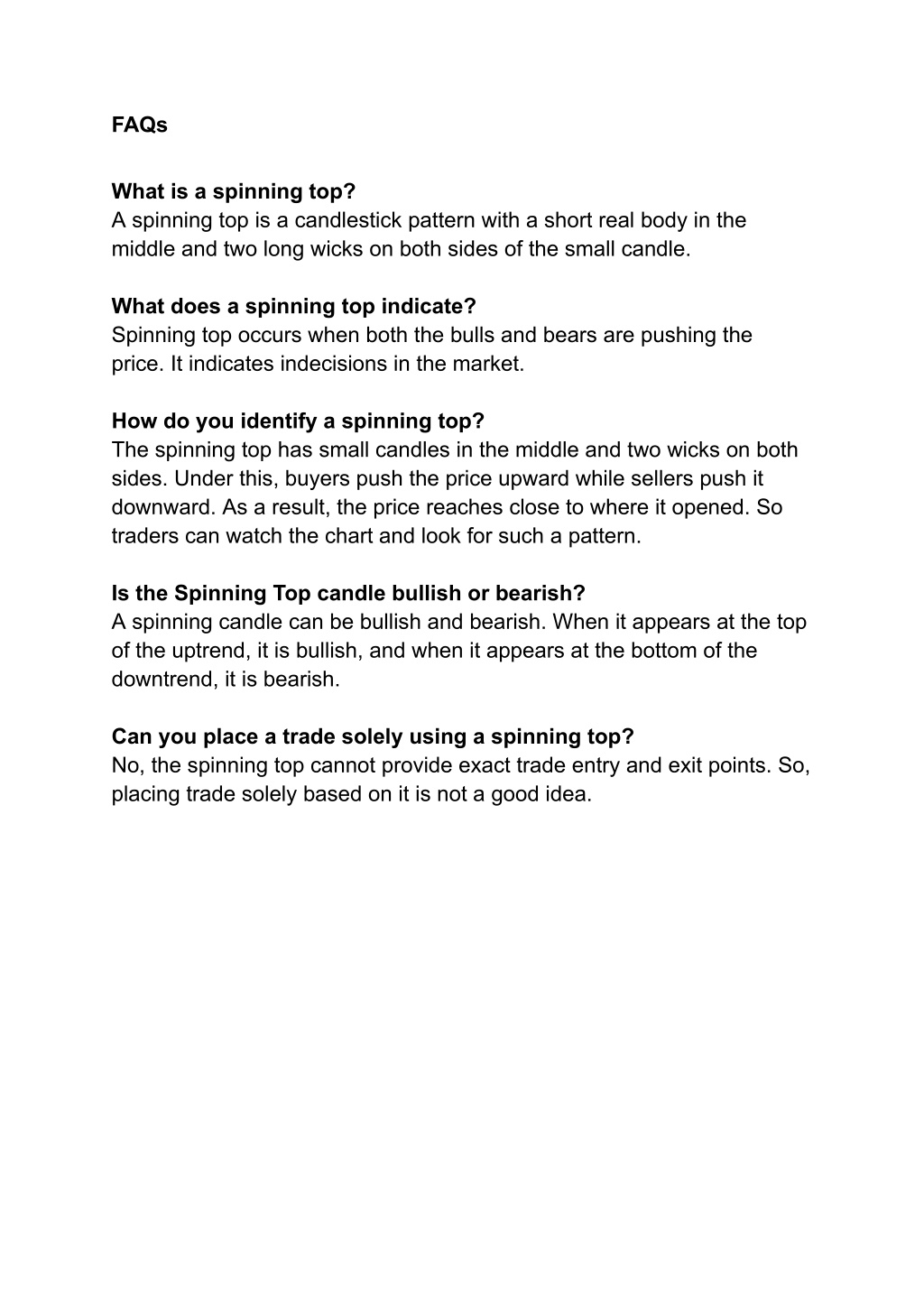 FAQs

What is a spinning top?
A spinning top is a candlestick pattern with a short real body in the middle and two long wicks on both sides of the small candle.

What does a spinning top indicate?
Spinning top occurs when both the bulls and bears are pushing the price. It indicates indecisions in the market.

How do you identify a spinning top?
The spinning top has small candles in the middle and two wicks on both sides. Under this, buyers push the price upward while sellers push it downward. As a result, the price reaches close to where it opened. So traders can watch the chart and look for such a pattern.

Is the Spinning Top candle bullish or bearish?
A spinning candle can be bullish and bearish. When it appears at the top of the uptrend, it is bullish, and when it appears at the bottom of the downtrend, it is bearish.

Can you place a trade solely using a spinning top?
No, the spinning top cannot provide exact trade entry and exit points. So, placing trade solely based on it is not a good idea.